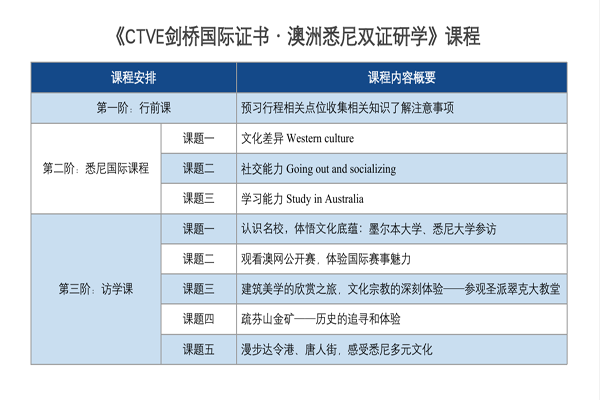 《CTVE剑桥国际证书 · 澳洲悉尼双证研学》课程

| 课程安排 | | 课程内容概要 |
|---|---|---|
| 第一阶：行前课 | | 预习行程相关点位收集相关知识了解注意事项 |
| 第二阶：悉尼国际课程 | 课题一 | 文化差异 Western culture |
| | 课题二 | 社交能力 Going out and socializing |
| | 课题三 | 学习能力 Study in Australia |
| 第三阶：访学课 | 课题一 | 认识名校，体悟文化底蕴：墨尔本大学、悉尼大学参访 |
| | 课题二 | 观看澳网公开赛，体验国际赛事魅力 |
| | 课题三 | 建筑美学的欣赏之旅，文化宗教的深刻体验——参观圣派翠克大教堂 |
| | 课题四 | 疏芬山金矿——历史的追寻和体验 |
| | 课题五 | 漫步达令港、唐人街，感受悉尼多元文化 |